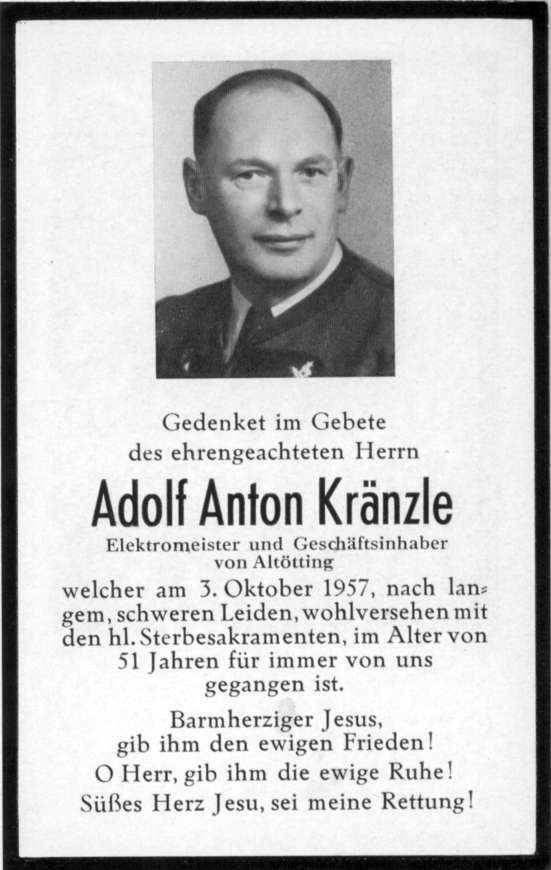 Gedenket im Gebete
des ehrengeachteten Herrn

Adolf Anton Kränzle

Elektromeister und Geschäftsinhaber
von Altötting

welcher am 3. Oktober 1957, nach langem, schweren Leiden, wohlversehen mit den hl. Sterbesakramenten, im Alter von 51 Jahren für immer von uns gegangen ist.

Barmherziger Jesus,
gib ihm den ewigen Frieden!
O Herr, gib ihm die ewige Ruhe!
Süßes Herz Jesu, sei meine Rettung!